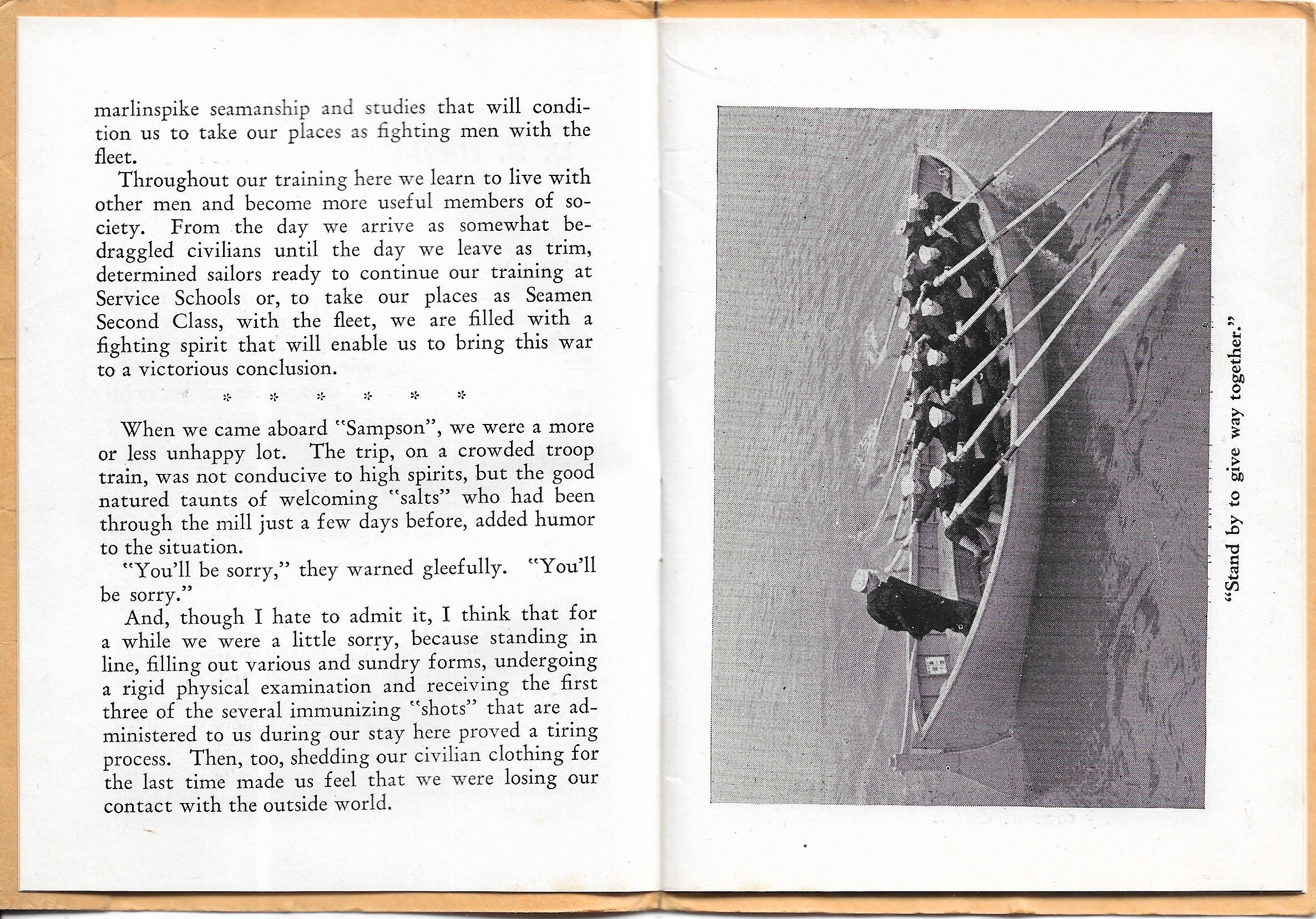 marlinspike seamanship and studies that will condition us to take our places as fighting men with the fleet.

Throughout our training here we learn to live with other men and become more useful members of society. From the day we arrive as somewhat bedraggled civilians until the day we leave as trim, determined sailors ready to continue our training at Service Schools or, to take our places as Seamen Second Class, with the fleet, we are filled with a fighting spirit that will enable us to bring this war to a victorious conclusion.

* * * * * *

When we came aboard "Sampson", we were a more or less unhappy lot. The trip, on a crowded troop train, was not conducive to high spirits, but the good natured taunts of welcoming "salts" who had been through the mill just a few days before, added humor to the situation.

"You'll be sorry," they warned gleefully. "You'll be sorry."

And, though I hate to admit it, I think that for a while we were a little sorry, because standing in line, filling out various and sundry forms, undergoing a rigid physical examination and receiving the first three of the several immunizing "shots" that are administered to us during our stay here proved a tiring process. Then, too, shedding our civilian clothing for the last time made us feel that we were losing our contact with the outside world.

"Stand by to give way together."